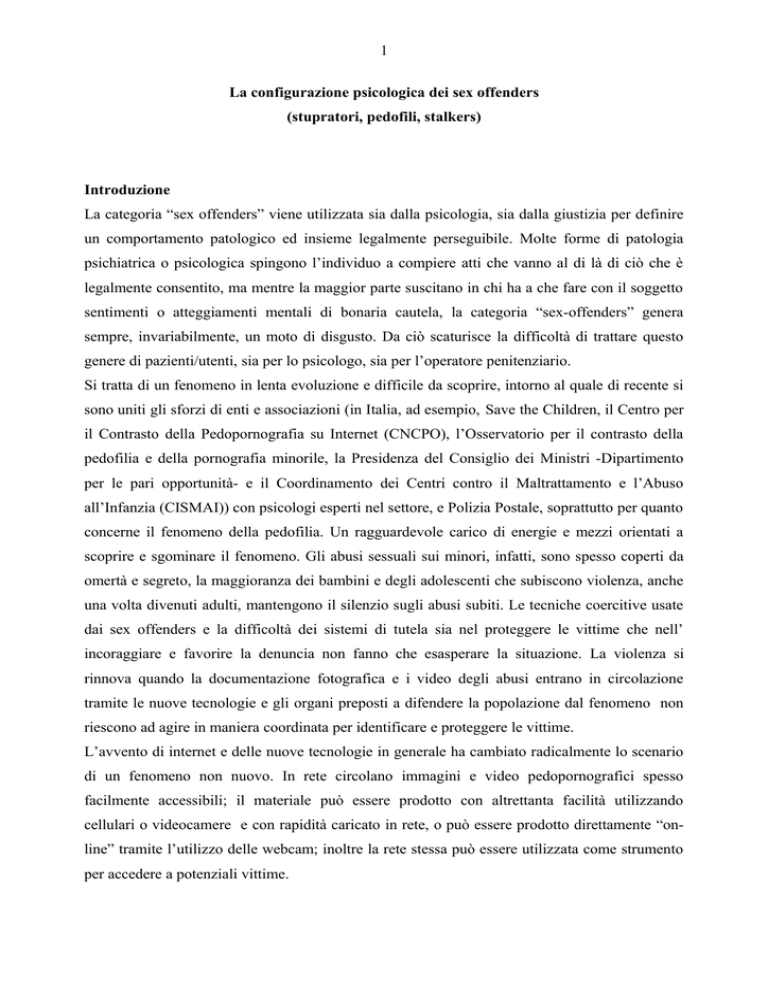 1

La configurazione psicologica dei sex offenders
(stupratori, pedofili, stalkers)

Introduzione
La categoria “sex offenders” viene utilizzata sia dalla psicologia, sia dalla giustizia per definire un comportamento patologico ed insieme legalmente perseguibile. Molte forme di patologia psichiatrica o psicologica spingono l’individuo a compiere atti che vanno al di là di ciò che è legalmente consentito, ma mentre la maggior parte suscitano in chi ha a che fare con il soggetto sentimenti o atteggiamenti mentali di bonaria cautela, la categoria “sex-offenders” genera sempre, invariabilmente, un moto di disgusto. Da ciò scaturisce la difficoltà di trattare questo genere di pazienti/utenti, sia per lo psicologo, sia per l’operatore penitenziario.
Si tratta di un fenomeno in lenta evoluzione e difficile da scoprire, intorno al quale di recente si sono uniti gli sforzi di enti e associazioni (in Italia, ad esempio, Save the Children, il Centro per il Contrasto della Pedopornografia su Internet (CNCPO), l’Osservatorio per il contrasto della pedofilia e della pornografia minorile, la Presidenza del Consiglio dei Ministri -Dipartimento per le pari opportunità- e il Coordinamento dei Centri contro il Maltrattamento e l’Abuso all’Infanzia (CISMAI)) con psicologi esperti nel settore, e Polizia Postale, soprattutto per quanto concerne il fenomeno della pedofilia. Un ragguardevole carico di energie e mezzi orientati a scoprire e sgominare il fenomeno. Gli abusi sessuali sui minori, infatti, sono spesso coperti da omertà e segreto, la maggioranza dei bambini e degli adolescenti che subiscono violenza, anche una volta divenuti adulti, mantengono il silenzio sugli abusi subiti. Le tecniche coercitive usate dai sex offenders e la difficoltà dei sistemi di tutela sia nel proteggere le vittime che nell’ incoraggiare e favorire la denuncia non fanno che esasperare la situazione. La violenza si rinnova quando la documentazione fotografica e i video degli abusi entrano in circolazione tramite le nuove tecnologie e gli organi preposti a difendere la popolazione dal fenomeno non riescono ad agire in maniera coordinata per identificare e proteggere le vittime.
L’avvento di internet e delle nuove tecnologie in generale ha cambiato radicalmente lo scenario di un fenomeno non nuovo. In rete circolano immagini e video pedopornografici spesso facilmente accessibili; il materiale può essere prodotto con altrettanta facilità utilizzando cellulari o videocamere e con rapidità caricato in rete, o può essere prodotto direttamente “on-line” tramite l’utilizzo delle webcam; inoltre la rete stessa può essere utilizzata come strumento per accedere a potenziali vittime.